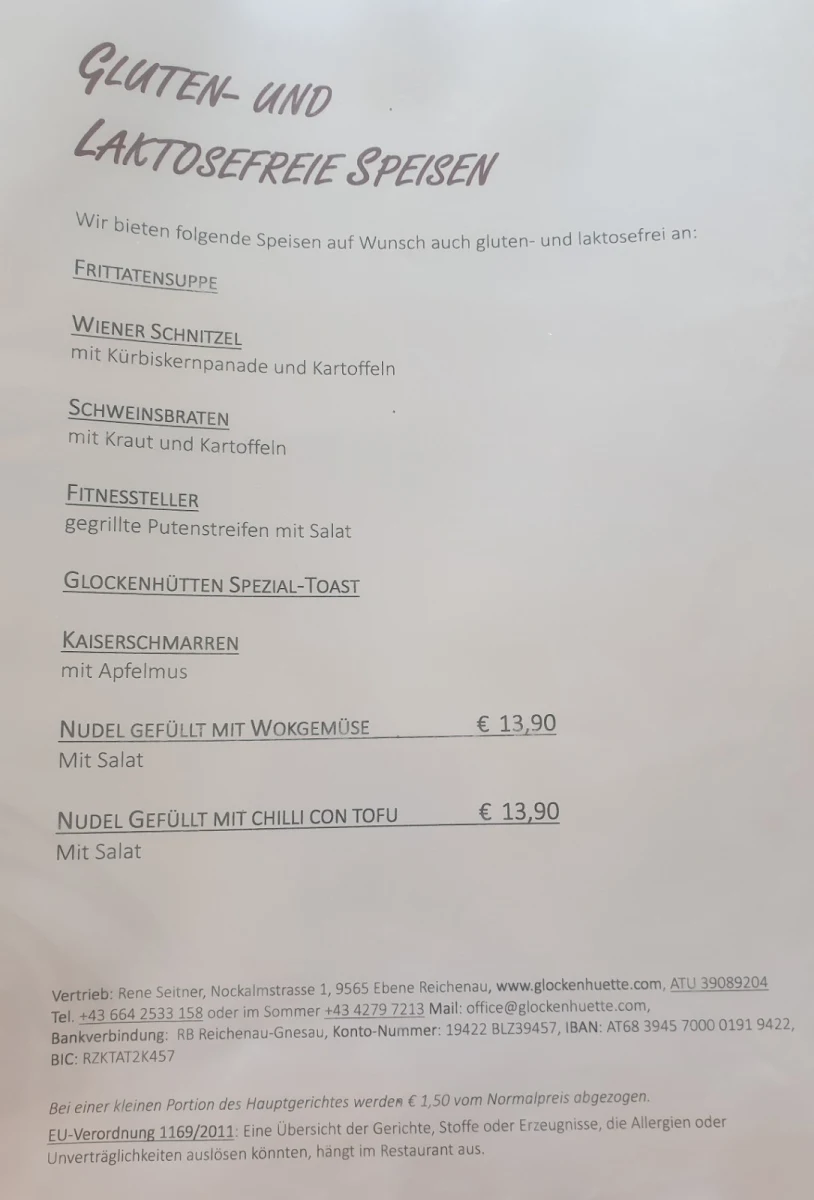 GLUTEN- UND LAKTOSEFREIE SPEISEN

Wir bieten folgende Speisen auf Wunsch auch gluten- und laktosefrei an:

FRITTATENSUPPE

WIENER SCHNITZEL
mit Kürbiskernpanade und Kartoffeln

SCHWEINSBRATEN
mit Kraut und Kartoffeln

FITNESSTELLER
gegrillte Putenstreifen mit Salat

GLOCKENHÜTTEN SPEZIAL-TOAST

KAISERSCHMARREN
mit Apfelmus

NUDEL GEFÜLLT MIT WOKGEMÜSE € 13,90
Mit Salat

NUDEL GEFÜLLT MIT CHILLI CON TOFU € 13,90
Mit Salat

Vertrieb: Rene Seitner, Nockalmstrasse 1, 9565 Ebene Reichenau, www.glockenhuette.com, ATU 39089204
Tel. +43 664 2533 158 oder im Sommer +43 4279 7213 Mail: office@glockenhuette.com,
Bankverbindung: RB Reichenau-Gnesau, Konto-Nummer: 19422 BLZ39457, IBAN: AT68 3945 7000 0191 9422,
BIC: RZKTAT2K457

Bei einer kleinen Portion des Hauptgerichtes werden € 1,50 vom Normalpreis abgezogen.
EU-Verordnung 1169/2011: Eine Übersicht der Gerichte, Stoffe oder Erzeugnisse, die Allergien oder Unverträglichkeiten auslösen könnten, hängt im Restaurant aus.